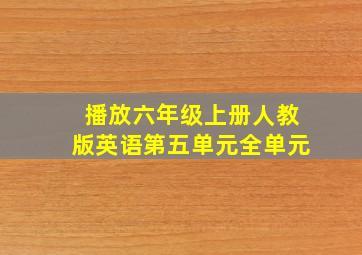 播放六年级上册人教版英语第五单元全单元